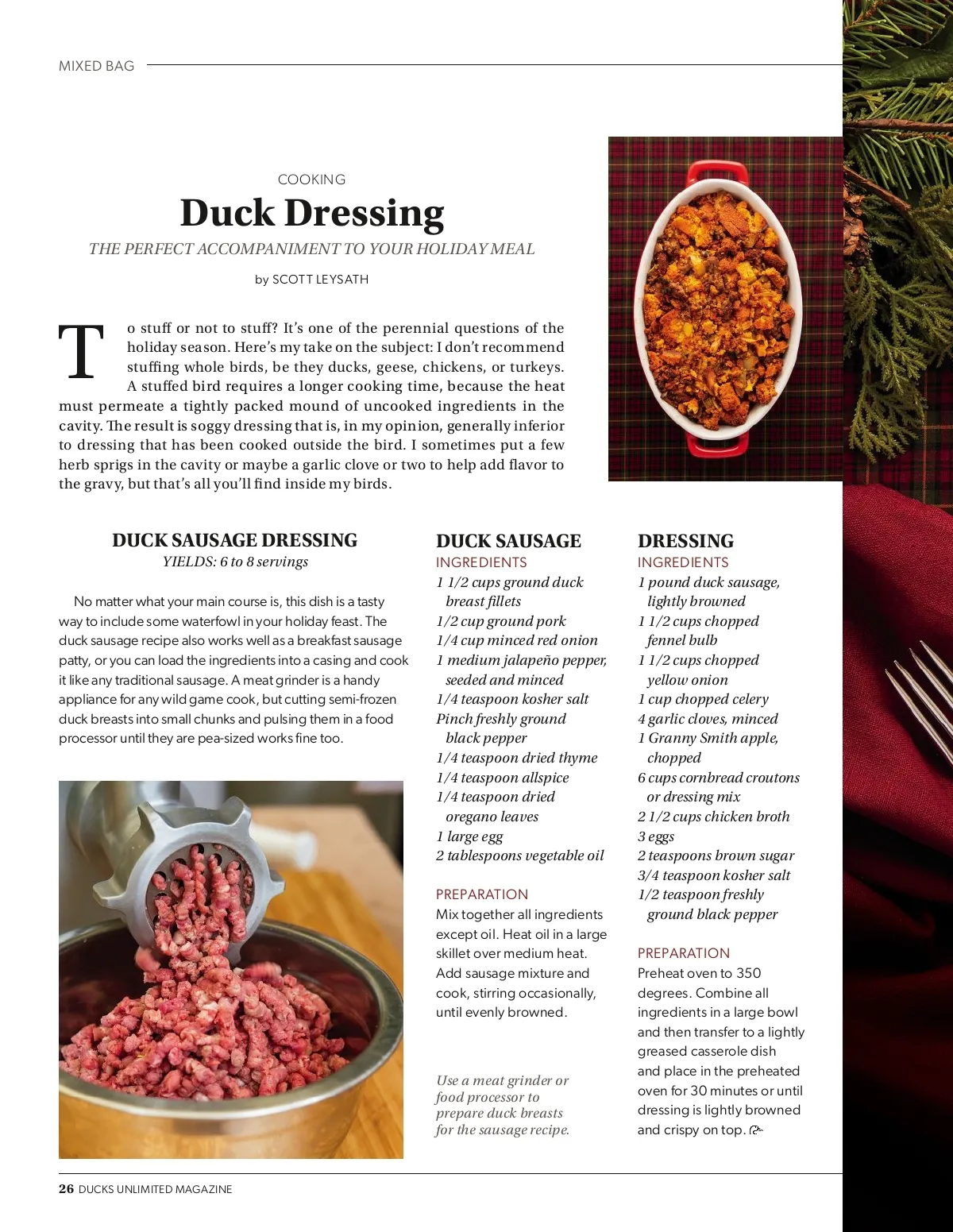 MIXED BAG

COOKING

Duck Dressing

THE PERFECT ACCOMPANIMENT TO YOUR HOLIDAY MEAL

by SCOTT LEYSATH

To stuff or not to stuff? It's one of the perennial questions of the holiday season. Here's my take on the subject: I don't recommend stuffing whole birds, be they ducks, geese, chickens, or turkeys. A stuffed bird requires a longer cooking time, because the heat must permeate a tightly packed mound of uncooked ingredients in the cavity. The result is soggy dressing that is, in my opinion, generally inferior to dressing that has been cooked outside the bird. I sometimes put a few herb sprigs in the cavity or maybe a garlic clove or two to help add flavor to the gravy, but that's all you'll find inside my birds.

DUCK SAUSAGE DRESSING
YIELDS: 6 to 8 servings

No matter what your main course is, this dish is a tasty way to include some waterfowl in your holiday feast. The duck sausage recipe also works well as a breakfast sausage patty, or you can load the ingredients into a casing and cook it like any traditional sausage. A meat grinder is a handy appliance for any wild game cook, but cutting semi-frozen duck breasts into small chunks and pulsing them in a food processor until they are pea-sized works fine too.

DUCK SAUSAGE
INGREDIENTS
1 1/2 cups ground duck breast fillets
1/2 cup ground pork
1/4 cup minced red onion
1 medium jalapeño pepper, seeded and minced
1/4 teaspoon kosher salt
Pinch freshly ground black pepper
1/4 teaspoon dried thyme
1/4 teaspoon allspice
1/4 teaspoon dried oregano leaves
1 large egg
2 tablespoons vegetable oil

PREPARATION
Mix together all ingredients except oil. Heat oil in a large skillet over medium heat. Add sausage mixture and cook, stirring occasionally, until evenly browned.

Use a meat grinder or food processor to prepare duck breasts for the sausage recipe.

DRESSING
INGREDIENTS
1 pound duck sausage, lightly browned
1 1/2 cups chopped fennel bulb
1 1/2 cups chopped yellow onion
1 cup chopped celery
4 garlic cloves, minced
1 Granny Smith apple, chopped
6 cups cornbread croutons or dressing mix
2 1/2 cups chicken broth
3 eggs
2 teaspoons brown sugar
3/4 teaspoon kosher salt
1/2 teaspoon freshly ground black pepper

PREPARATION
Preheat oven to 350 degrees. Combine all ingredients in a large bowl and then transfer to a lightly greased casserole dish and place in the preheated oven for 30 minutes or until dressing is lightly browned and crispy on top.

26 DUCKS UNLIMITED MAGAZINE